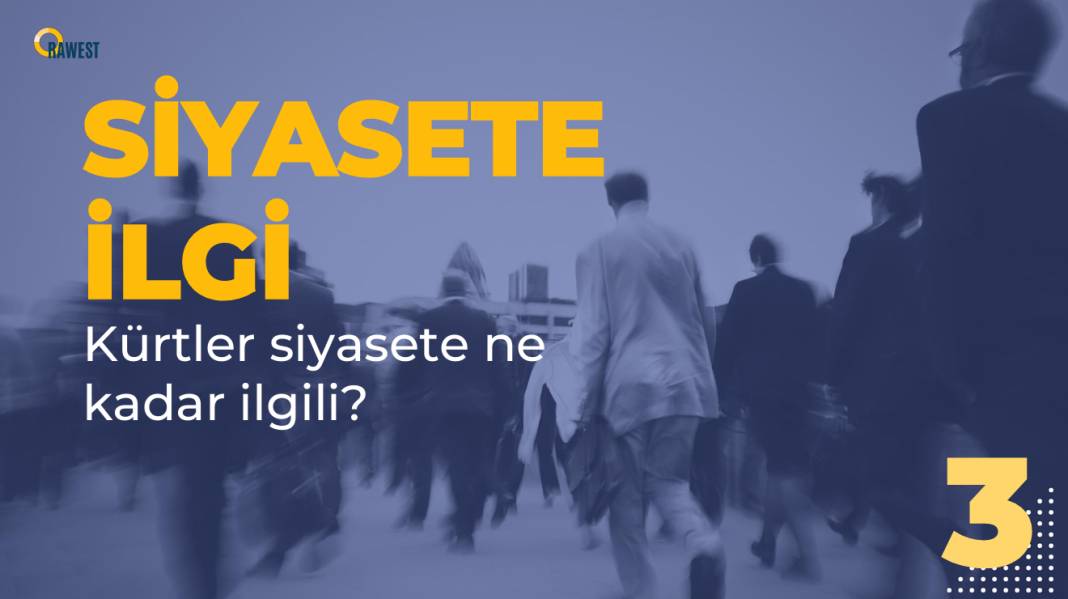 RAWEST

SİYASETE İLGİ

Kürtler siyasete ne kadar ilgili?

3